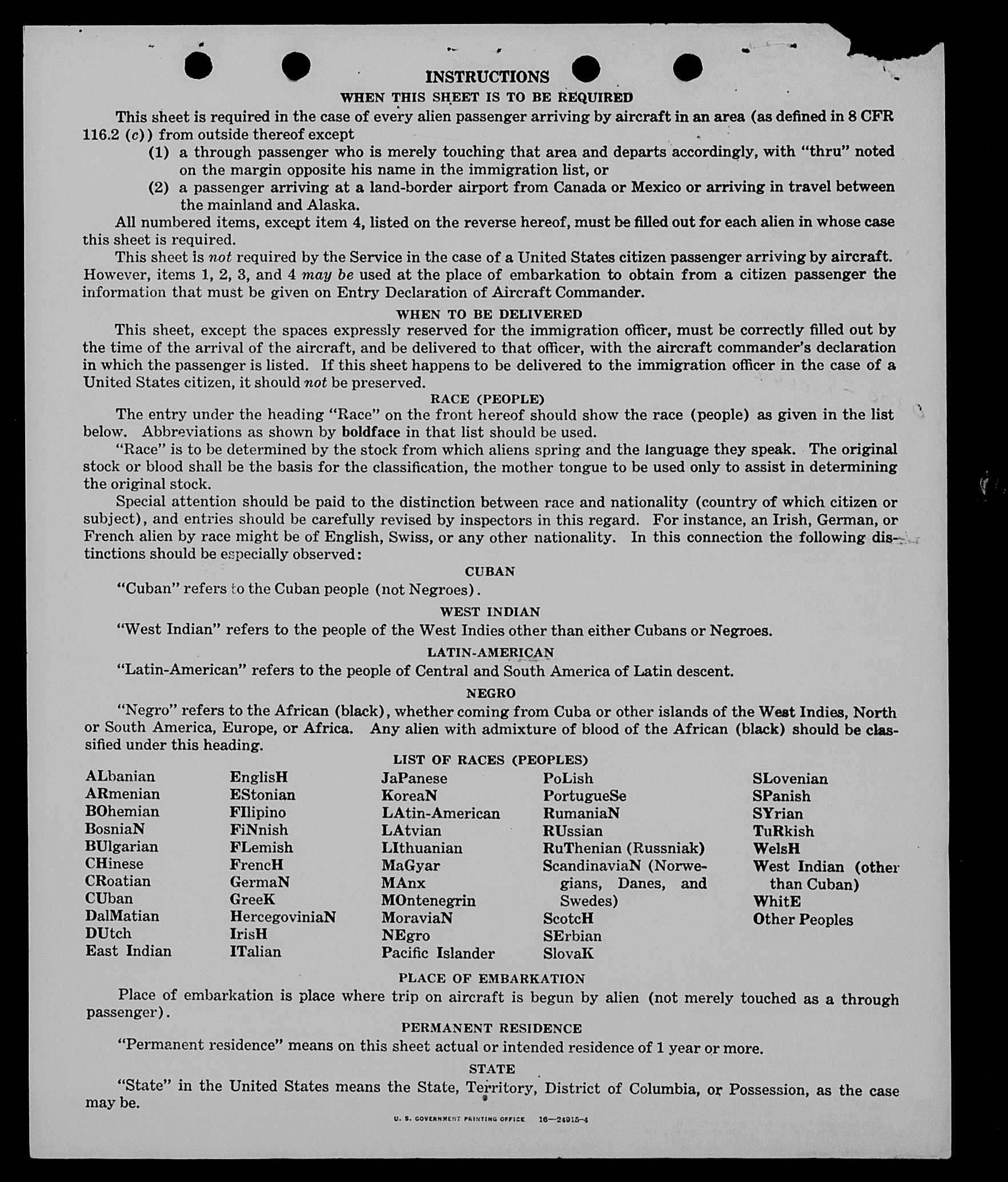 INSTRUCTIONS
WHEN THIS SHEET IS TO BE REQUIRED

This sheet is required in the case of every alien passenger arriving by aircraft in an area (as defined in 8 CFR 116.2 (c)) from outside thereof except

(1) a through passenger who is merely touching that area and departs accordingly, with "thru" noted on the margin opposite his name in the immigration list, or

(2) a passenger arriving at a land-border airport from Canada or Mexico or arriving in travel between the mainland and Alaska.

All numbered items, except item 4, listed on the reverse hereof, must be filled out for each alien in whose case this sheet is required.

This sheet is not required by the Service in the case of a United States citizen passenger arriving by aircraft. However, items 1, 2, 3, and 4 may be used at the place of embarkation to obtain from a citizen passenger the information that must be given on Entry Declaration of Aircraft Commander.

WHEN TO BE DELIVERED

This sheet, except the spaces expressly reserved for the immigration officer, must be correctly filled out by the time of the arrival of the aircraft, and be delivered to that officer, with the aircraft commander's declaration in which the passenger is listed. If this sheet happens to be delivered to the immigration officer in the case of a United States citizen, it should not be preserved.

RACE (PEOPLE)

The entry under the heading "Race" on the front hereof should show the race (people) as given in the list below. Abbreviations as shown by boldface in that list should be used.

"Race" is to be determined by the stock from which aliens spring and the language they speak. The original stock or blood shall be the basis for the classification, the mother tongue to be used only to assist in determining the original stock.

Special attention should be paid to the distinction between race and nationality (country of which citizen or subject), and entries should be carefully revised by inspectors in this regard. For instance, an Irish, German, or French alien by race might be of English, Swiss, or any other nationality. In this connection the following distinctions should be especially observed:

CUBAN

"Cuban" refers to the Cuban people (not Negroes).

WEST INDIAN

"West Indian" refers to the people of the West Indies other than either Cubans or Negroes.

LATIN-AMERICAN

"Latin-American" refers to the people of Central and South America of Latin descent.

NEGRO

"Negro" refers to the African (black), whether coming from Cuba or other islands of the West Indies, North or South America, Europe, or Africa. Any alien with admixture of blood of the African (black) should be classified under this heading.

LIST OF RACES (PEOPLES)

ALbanian
ARmenian
BOhemian
BosniaN
BUlgarian
CHinese
CRoatian
CUban
DalMatian
DUtch
East Indian

EnglisH
EStonian
FIlipino
FiNnish
FLemish
FrencH
GermaN
GreeK
HercegoviniaN
IrisH
ITalian

JaPanese
KoreaN
LAtin-American
LAtvian
LIthuanian
MaGyar
MAnx
MOntenegrin
MoraviaN
NEgro
Pacific Islander

PoLish
PortugueSe
RumaniaN
RUssian
RuThenian (Russniak)
ScandinaviaN (Norwegians, Danes, and Swedes)
ScotcH
SErbian
SlovaK

SLovenian
SPanish
SYrian
TuRkish
WelsH
West Indian (other than Cuban)
WhitE
Other Peoples

PLACE OF EMBARKATION

Place of embarkation is place where trip on aircraft is begun by alien (not merely touched as a through passenger).

PERMANENT RESIDENCE

"Permanent residence" means on this sheet actual or intended residence of 1 year or more.

STATE

"State" in the United States means the State, Territory, District of Columbia, or Possession, as the case may be.

U. S. GOVERNMENT PRINTING OFFICE 16—24915-4